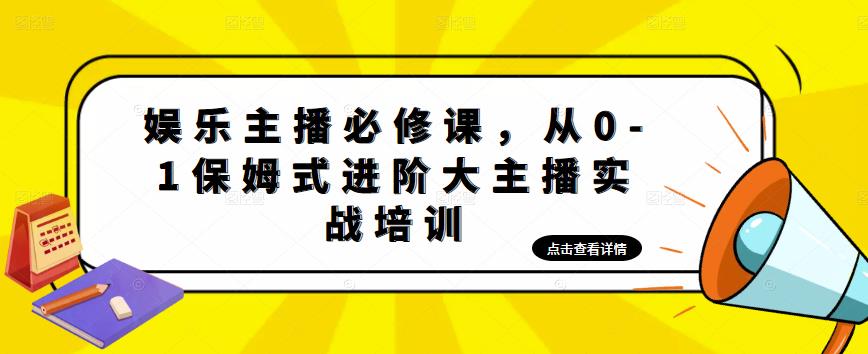 娱乐主播必修课，从0-1保姆式进阶大主播实战培训

点击查看详情